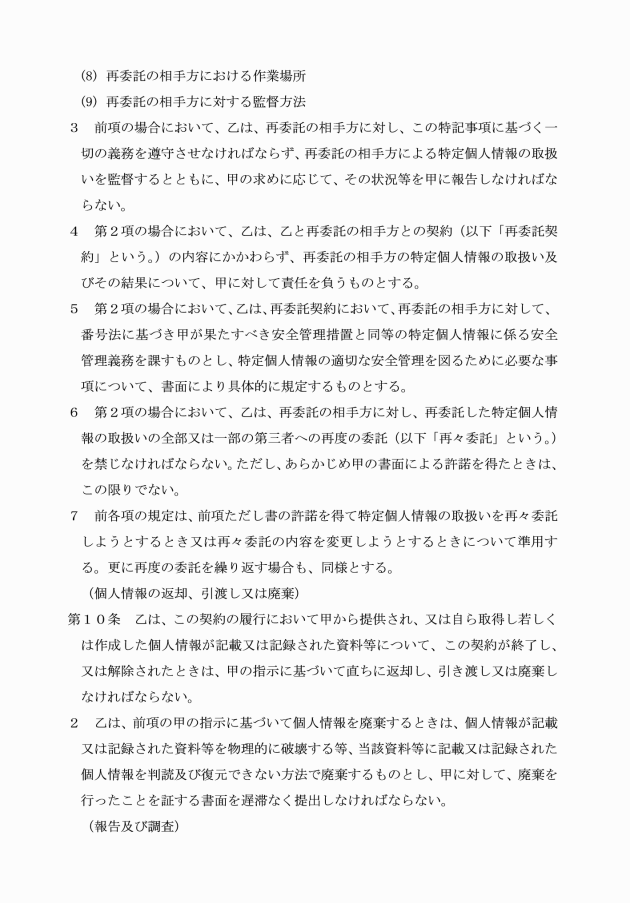 (8) 再委託の相手方における作業場所

(9) 再委託の相手方に対する監督方法

3　前項の場合において、乙は、再委託の相手方に対し、この特記事項に基づく一切の義務を遵守させなければならず、再委託の相手方による特定個人情報の取扱いを監督するとともに、甲の求めに応じて、その状況等を甲に報告しなければならない。

4　第2項の場合において、乙は、乙と再委託の相手方との契約（以下「再委託契約」という。）の内容にかかわらず、再委託の相手方の特定個人情報の取扱い及びその結果について、甲に対して責任を負うものとする。

5　第2項の場合において、乙は、再委託契約において、再委託の相手方に対して、番号法に基づき甲が果たすべき安全管理措置と同等の特定個人情報に係る安全管理義務を課すものとし、特定個人情報の適切な安全管理を図るために必要な事項について、書面により具体的に規定するものとする。

6　第2項の場合において、乙は、再委託の相手方に対し、再委託した特定個人情報の取扱いの全部又は一部の第三者への再度の委託（以下「再々委託」という。）を禁じなければならない。ただし、あらかじめ甲の書面による許諾を得たときは、この限りでない。

7　前各項の規定は、前項ただし書の許諾を得て特定個人情報の取扱いを再々委託しようとするとき又は再々委託の内容を変更しようとするときについて準用する。更に再度の委託を繰り返す場合も、同様とする。

（個人情報の返却、引渡し又は廃棄）

第10条　乙は、この契約の履行において甲から提供され、又は自ら取得し若しくは作成した個人情報が記載又は記録された資料等について、この契約が終了し、又は解除されたときは、甲の指示に基づいて直ちに返却し、引き渡し又は廃棄しなければならない。

2　乙は、前項の甲の指示に基づいて個人情報を廃棄するときは、個人情報が記載又は記録された資料等を物理的に破壊する等、当該資料等に記載又は記録された個人情報を判読及び復元できない方法で廃棄するものとし、甲に対して、廃棄を行ったことを証する書面を遅滞なく提出しなければならない。

（報告及び調査）